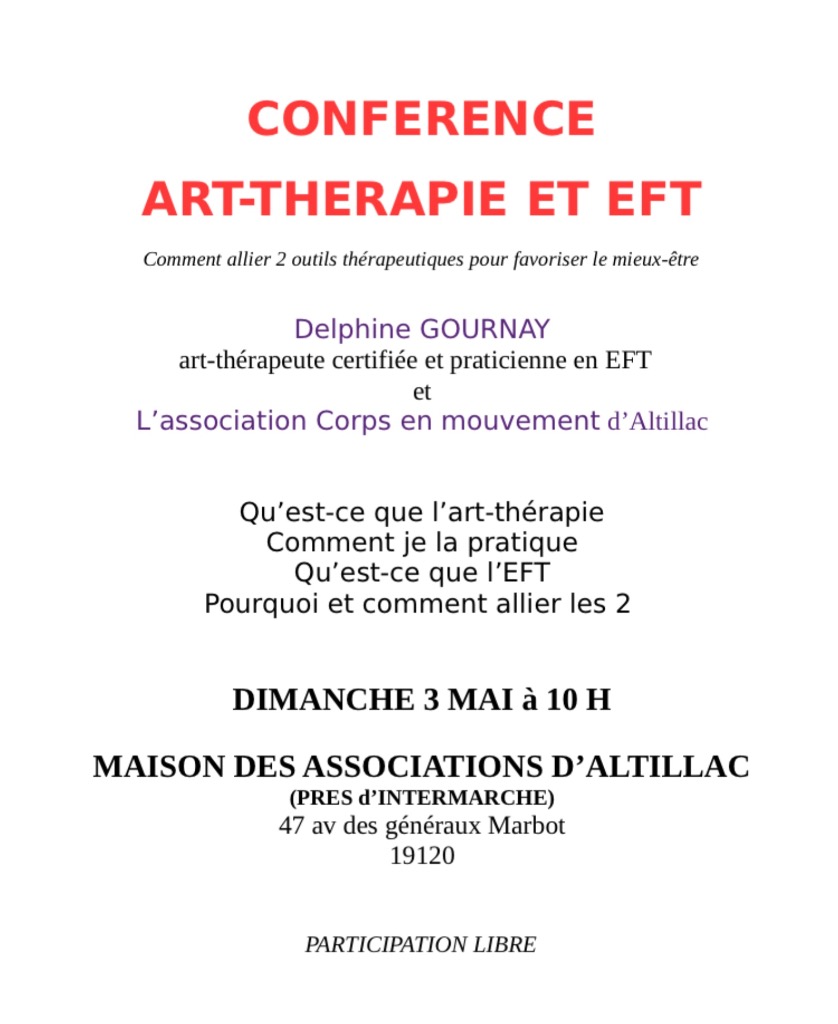 CONFERENCE

ART-THERAPIE ET EFT

Comment allier 2 outils thérapeutiques pour favoriser le mieux-être

Delphine GOURNAY
art-thérapeute certifiée et praticienne en EFT
et
L’association Corps en mouvement d’Altillac

Qu’est-ce que l’art-thérapie
Comment je la pratique
Qu’est-ce que l’EFT
Pourquoi et comment allier les 2

DIMANCHE 3 MAI à 10 H

MAISON DES ASSOCIATIONS D’ALTILLAC
(PRES d’INTERMARCHE)
47 av des généraux Marbot
19120

PARTICIPATION LIBRE